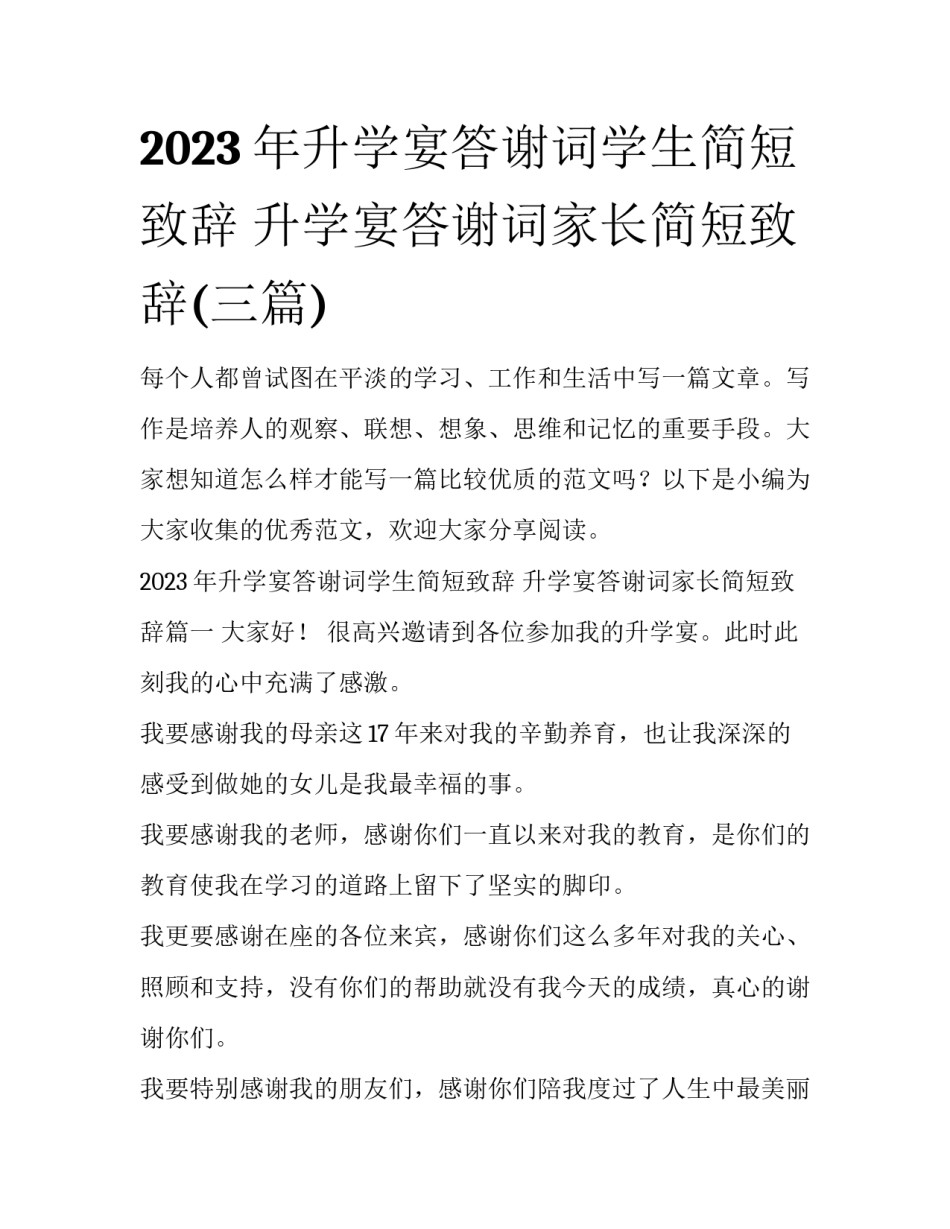 2023 年升学宴答谢词学生简短致辞 升学宴答谢词家长简短致辞(三篇)

每个人都曾试图在平淡的学习、工作和生活中写一篇文章。写作是培养人的观察、联想、想象、思维和记忆的重要手段。大家想知道怎么样才能写一篇比较优质的范文吗？以下是小编为大家收集的优秀范文，欢迎大家分享阅读。

2023 年升学宴答谢词学生简短致辞 升学宴答谢词家长简短致辞篇一 大家好！ 很高兴邀请到各位参加我的升学宴。此时此刻我的心中充满了感激。

我要感谢我的母亲这 17 年来对我的辛勤养育，也让我深深的感受到做她的女儿是我最幸福的事。

我要感谢我的老师，感谢你们一直以来对我的教育，是你们的教育使我在学习的道路上留下了坚实的脚印。

我更要感谢在座的各位来宾，感谢你们这么多年对我的关心、照顾和支持，没有你们的帮助就没有我今天的成绩，真心的谢谢你们。

我要特别感谢我的朋友们，感谢你们陪我度过了人生中最美丽